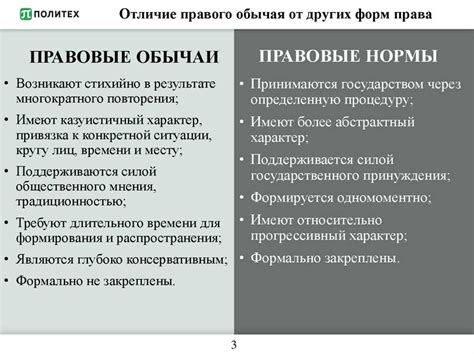 ПОЛИТЕХ

Отличие правого обычая от других форм права

ПРАВОВЫЕ ОБЫЧАИ

• Возникают стихийно в результате многократного повторения;
• Имеют казуистичный характер, привязка к конкретной ситуации, кругу лиц, времени и месту;
• Поддерживаются силой общественного мнения, традиционностью;
• Требуют длительного времени для формирования и распространения;
• Являются глубоко консервативным;
• Формально не закреплены.

ПРАВОВЫЕ НОРМЫ

• Принимаются государством через определенную процедуру;
• Имеют более абстрактный характер;
• Поддерживается силой государственного принуждения;
• Формируется одномоментно;
• Имеют относительно прогрессивный характер;
• Формально закреплены.

3